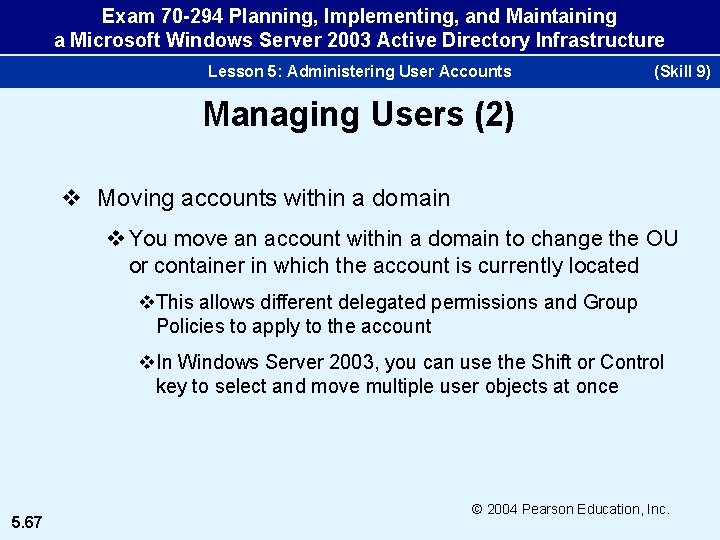 Exam 70-294 Planning, Implementing, and Maintaining a Microsoft Windows Server 2003 Active Directory Infrastructure

Lesson 5: Administering User Accounts (Skill 9)

Managing Users (2)

❖ Moving accounts within a domain

❖ You move an account within a domain to change the OU or container in which the account is currently located

❖ This allows different delegated permissions and Group Policies to apply to the account

❖ In Windows Server 2003, you can use the Shift or Control key to select and move multiple user objects at once

© 2004 Pearson Education, Inc.

5.67